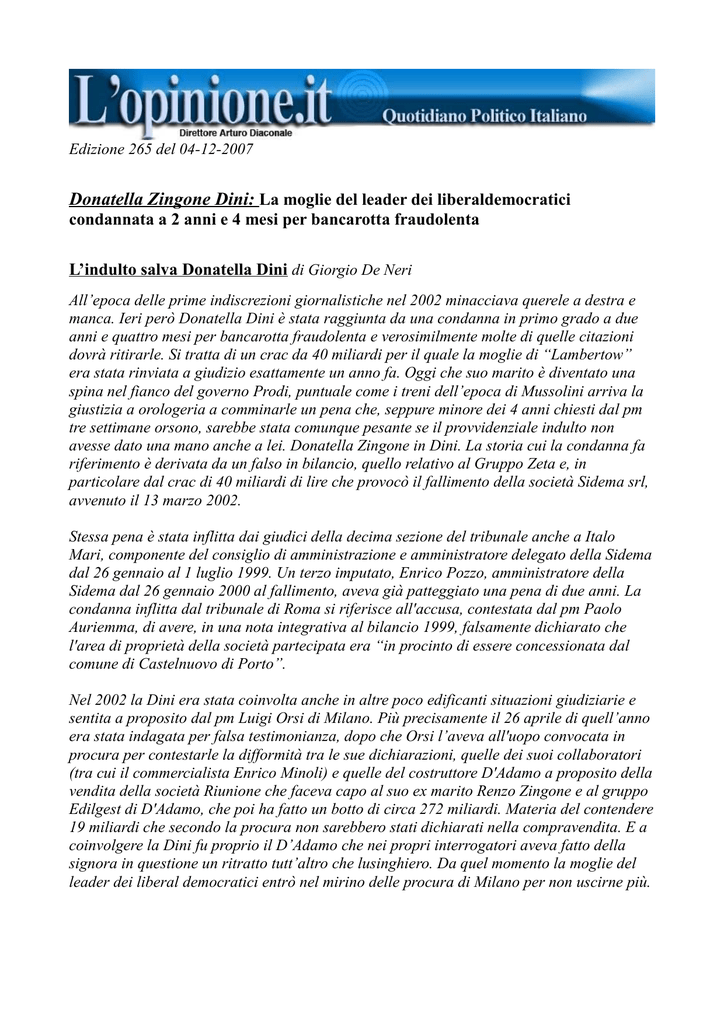 L'opinione.it
Direttore Arturo Diaconale
Quotidiano Politico Italiano

Edizione 265 del 04-12-2007

Donatella Zingone Dini: La moglie del leader dei liberaldemocratici condannata a 2 anni e 4 mesi per bancarotta fraudolenta

L'indulto salva Donatella Dini di Giorgio De Neri

All'epoca delle prime indiscrezioni giornalistiche nel 2002 minacciava querele a destra e manca. Ieri però Donatella Dini è stata raggiunta da una condanna in primo grado a due anni e quattro mesi per bancarotta fraudolenta e verosimilmente molte di quelle citazioni dovrà ritirarle. Si tratta di un crac da 40 miliardi per il quale la moglie di "Lambertow" era stata rinviata a giudizio esattamente un anno fa. Oggi che suo marito è diventato una spina nel fianco del governo Prodi, puntuale come i treni dell'epoca di Mussolini arriva la giustizia a orologeria a comminarle un pena che, seppure minore dei 4 anni chiesti dal pm tre settimane orsono, sarebbe stata comunque pesante se il provvidenziale indulto non avesse dato una mano anche a lei. Donatella Zingone in Dini. La storia cui la condanna fa riferimento è derivata da un falso in bilancio, quello relativo al Gruppo Zeta e, in particolare dal crac di 40 miliardi di lire che provocò il fallimento della società Sidema srl, avvenuto il 13 marzo 2002.

Stessa pena è stata inflitta dai giudici della decima sezione del tribunale anche a Italo Mari, componente del consiglio di amministrazione e amministratore delegato della Sidema dal 26 gennaio al 1 luglio 1999. Un terzo imputato, Enrico Pozzo, amministratore della Sidema dal 26 gennaio 2000 al fallimento, aveva già patteggiato una pena di due anni. La condanna inflitta dal tribunale di Roma si riferisce all'accusa, contestata dal pm Paolo Auriemma, di avere, in una nota integrativa al bilancio 1999, falsamente dichiarato che l'area di proprietà della società partecipata era "in procinto di essere concessionata dal comune di Castelnuovo di Porto".

Nel 2002 la Dini era stata coinvolta anche in altre poco edificanti situazioni giudiziarie e sentita a proposito dal pm Luigi Orsi di Milano. Più precisamente il 26 aprile di quell'anno era stata indagata per falsa testimonianza, dopo che Orsi l'aveva all'uopo convocata in procura per contestarle la difformità tra le sue dichiarazioni, quelle dei suoi collaboratori (tra cui il commercialista Enrico Minoli) e quelle del costruttore D'Adamo a proposito della vendita della società Riunione che faceva capo al suo ex marito Renzo Zingone e al gruppo Edilgest di D'Adamo, che poi ha fatto un botto di circa 272 miliardi. Materia del contendere 19 miliardi che secondo la procura non sarebbero stati dichiarati nella compravendita. E a coinvolgere la Dini fu proprio il D'Adamo che nei propri interrogatori aveva fatto della signora in questione un ritratto tutt'altro che lusinghiero. Da quel momento la moglie del leader dei liberal democratici entrò nel mirino delle procura di Milano per non uscirne più.